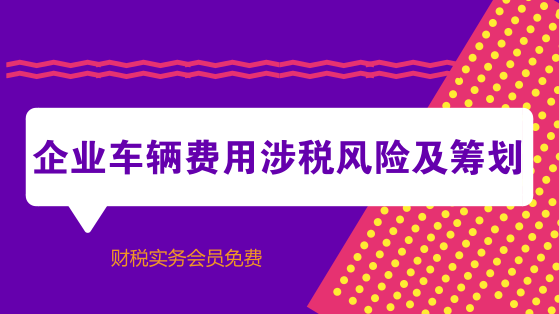 企业车辆费用涉税风险及筹划

财税实务会员免费